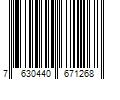 7 630440 671268